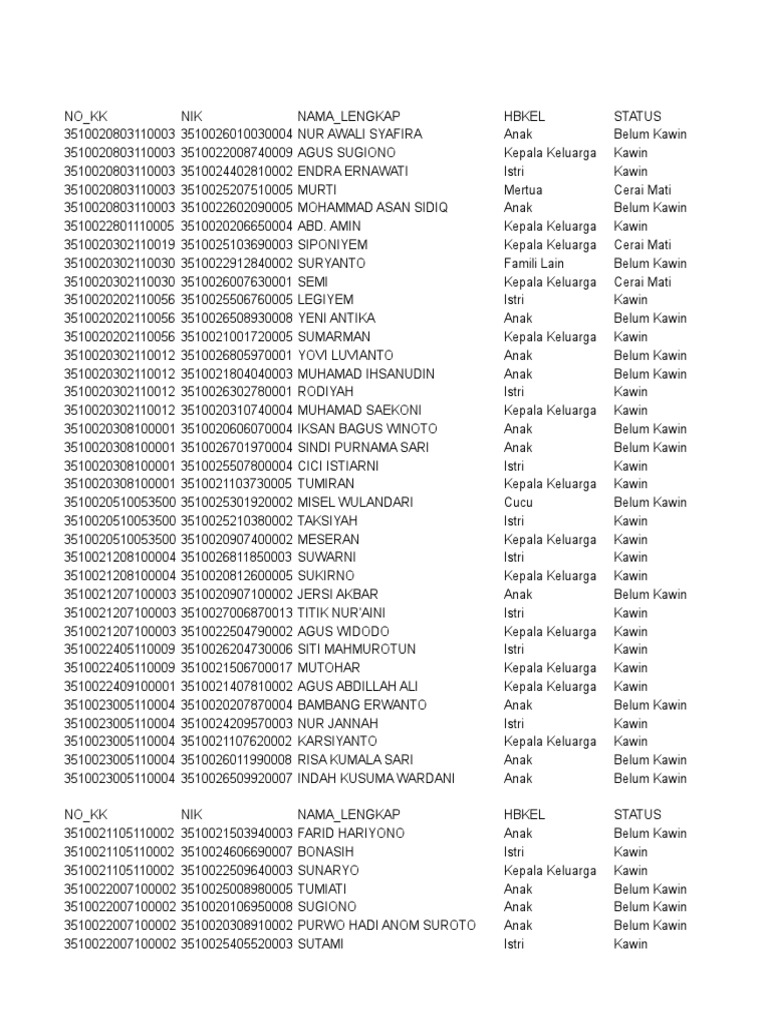 | NO_KK | NIK | NAMA_LENGKAP | HBKEL | STATUS |
|---|---|---|---|---|
| 3510020803110003 | 3510026010030004 | NUR AWALI SYAFIRA | Anak | Belum Kawin |
| 3510020803110003 | 3510022008740009 | AGUS SUGIONO | Kepala Keluarga | Kawin |
| 3510020803110003 | 3510024402810002 | ENDRA ERNAWATI | Istri | Kawin |
| 3510020803110003 | 3510025207510005 | MURTI | Mertua | Cerai Mati |
| 3510020803110003 | 3510022602090005 | MOHAMMAD ASAN SIDIQ | Anak | Belum Kawin |
| 3510022801110005 | 3510020206650004 | ABD. AMIN | Kepala Keluarga | Kawin |
| 3510020302110019 | 3510025103690003 | SIPONIYEM | Kepala Keluarga | Cerai Mati |
| 3510020302110030 | 3510022912840002 | SURYANTO | Famili Lain | Belum Kawin |
| 3510020302110030 | 3510026007630001 | SEMI | Kepala Keluarga | Cerai Mati |
| 3510020202110056 | 3510025506760005 | LEGIYEM | Istri | Kawin |
| 3510020202110056 | 3510026508930008 | YENI ANTIKA | Anak | Belum Kawin |
| 3510020202110056 | 3510021001720005 | SUMARMAN | Kepala Keluarga | Kawin |
| 3510020302110012 | 3510026805970001 | YOVI LUVIANTO | Anak | Belum Kawin |
| 3510020302110012 | 3510021804040003 | MUHAMAD IHSANUDIN | Anak | Belum Kawin |
| 3510020302110012 | 3510026302780001 | RODIYAH | Istri | Kawin |
| 3510020302110012 | 3510020310740004 | MUHAMAD SAEKONI | Kepala Keluarga | Kawin |
| 3510020308100001 | 3510020606070004 | IKSAN BAGUS WINOTO | Anak | Belum Kawin |
| 3510020308100001 | 3510026701970004 | SINDI PURNAMA SARI | Anak | Belum Kawin |
| 3510020308100001 | 3510025507800004 | CICI ISTIARNI | Istri | Kawin |
| 3510020308100001 | 3510021103730005 | TUMIRAN | Kepala Keluarga | Kawin |
| 3510020510053500 | 3510025301920002 | MISEL WULANDARI | Cucu | Belum Kawin |
| 3510020510053500 | 3510025210380002 | TAKSIYAH | Istri | Kawin |
| 3510020510053500 | 3510020907400002 | MESERAN | Kepala Keluarga | Kawin |
| 3510021208100004 | 3510026811850003 | SUWARNI | Istri | Kawin |
| 3510021208100004 | 3510020812600005 | SUKIRNO | Kepala Keluarga | Kawin |
| 3510021207100003 | 3510020907100002 | JERSI AKBAR | Anak | Belum Kawin |
| 3510021207100003 | 3510027006870013 | TITIK NUR'AINI | Istri | Kawin |
| 3510021207100003 | 3510022504790002 | AGUS WIDODO | Kepala Keluarga | Kawin |
| 3510022405110009 | 3510026204730006 | SITI MAHMUROTUN | Istri | Kawin |
| 3510022405110009 | 3510021506700017 | MUTOHAR | Kepala Keluarga | Kawin |
| 3510022409100001 | 3510021407810002 | AGUS ABDILLAH ALI | Kepala Keluarga | Kawin |
| 3510023005110004 | 3510020207870004 | BAMBANG ERWANTO | Anak | Belum Kawin |
| 3510023005110004 | 3510024209570003 | NUR JANNAH | Istri | Kawin |
| 3510023005110004 | 3510021107620002 | KARSIYANTO | Kepala Keluarga | Kawin |
| 3510023005110004 | 3510026011990008 | RISA KUMALA SARI | Anak | Belum Kawin |
| 3510023005110004 | 3510026509920007 | INDAH KUSUMA WARDANI | Anak | Belum Kawin |

| NO_KK | NIK | NAMA_LENGKAP | HBKEL | STATUS |
|---|---|---|---|---|
| 3510021105110002 | 3510021503940003 | FARID HARIYONO | Anak | Belum Kawin |
| 3510021105110002 | 3510024606690007 | BONASIH | Istri | Kawin |
| 3510021105110002 | 3510022509640003 | SUNARYO | Kepala Keluarga | Kawin |
| 3510022007100002 | 3510025008980005 | TUMIATI | Anak | Belum Kawin |
| 3510022007100002 | 3510020106950008 | SUGIONO | Anak | Belum Kawin |
| 3510022007100002 | 3510020308910002 | PURWO HADI ANOM SUROTO | Anak | Belum Kawin |
| 3510022007100002 | 3510025405520003 | SUTAMI | Istri | Kawin |